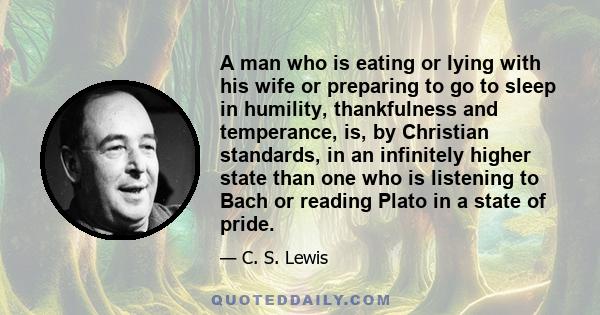 A man who is eating or lying with his wife or preparing to go to sleep in humility, thankfulness and temperance, is, by Christian standards, in an infinitely higher state than one who is listening to Bach or reading Plato in a state of pride.

— C. S. Lewis

QUOTEDDAILY.COM